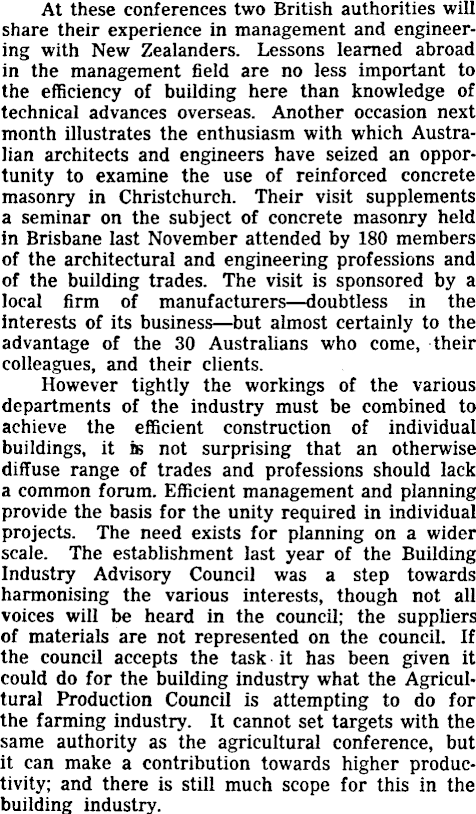 At these conferences two British authorities will share their experience in management and engineering with New Zealanders. Lessons learned abroad in the management field are no less important to the efficiency of building here than knowledge of technical advances overseas. Another occasion next month illustrates the enthusiasm with which Australian architects and engineers have seized an opportunity to examine the use of reinforced concrete masonry in Christchurch. Their visit supplements a seminar on the subject of concrete masonry held in Brisbane last November attended by 180 members of the architectural and engineering professions and of the building trades. The visit is sponsored by a local firm of manufacturers—doubtless in the interests of its business—but almost certainly to the advantage of the 30 Australians who come, their colleagues, and their clients.

However tightly the workings of the various departments of the industry must be combined to achieve the efficient construction of individual buildings, it is not surprising that an otherwise diffuse range of trades and professions should lack a common forum. Efficient management and planning provide the basis for the unity required in individual projects. The need exists for planning on a wider scale. The establishment last year of the Building Industry Advisory Council was a step towards harmonising the various interests, though not all voices will be heard in the council; the suppliers of materials are not represented on the council. If the council accepts the task it has been given it could do for the building industry what the Agricultural Production Council is attempting to do for the farming industry. It cannot set targets with the same authority as the agricultural conference, but it can make a contribution towards higher productivity; and there is still much scope for this in the building industry.